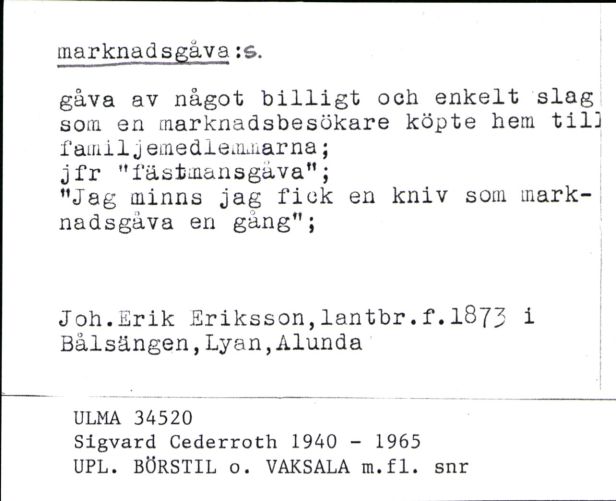 marknadsgåva:s.

gåva av något billigt och enkelt slag som en marknadsbesökare köpte hem till familjemedlemmarna;
jfr "fästmansgåva";
"Jag minns jag fick en kniv som marknadsgåva en gång";

Joh.Erik Eriksson,lantbr.f.1873 i Bålsängen,Lyan,Alunda

ULMA 34520
Sigvard Cederroth 1940 - 1965
UPL. BÖRSTIL o. VAKSALA m.fl. snr